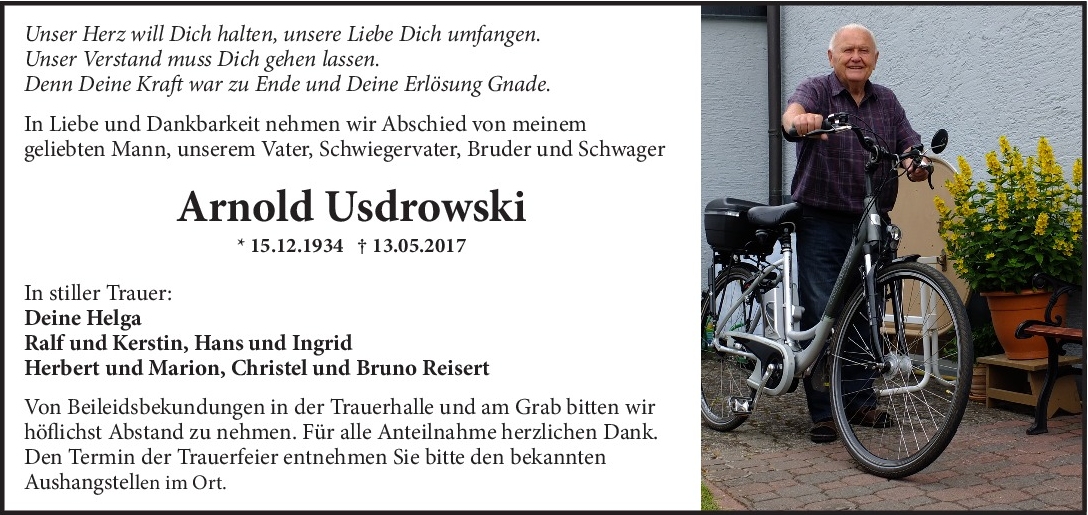 Unser Herz will Dich halten, unsere Liebe Dich umfangen.
Unser Verstand muss Dich gehen lassen.
Denn Deine Kraft war zu Ende und Deine Erlösung Gnade.

In Liebe und Dankbarkeit nehmen wir Abschied von meinem geliebten Mann, unserem Vater, Schwiegervater, Bruder und Schwager

Arnold Usdrowski

* 15.12.1934 † 13.05.2017

In stiller Trauer:
Deine Helga
Ralf und Kerstin, Hans und Ingrid
Herbert und Marion, Christel und Bruno Reisert

Von Beileidsbekundungen in der Trauerhalle und am Grab bitten wir höflichst Abstand zu nehmen. Für alle Anteilnahme herzlichen Dank. Den Termin der Trauerfeier entnehmen Sie bitte den bekannten Aushangstellen im Ort.